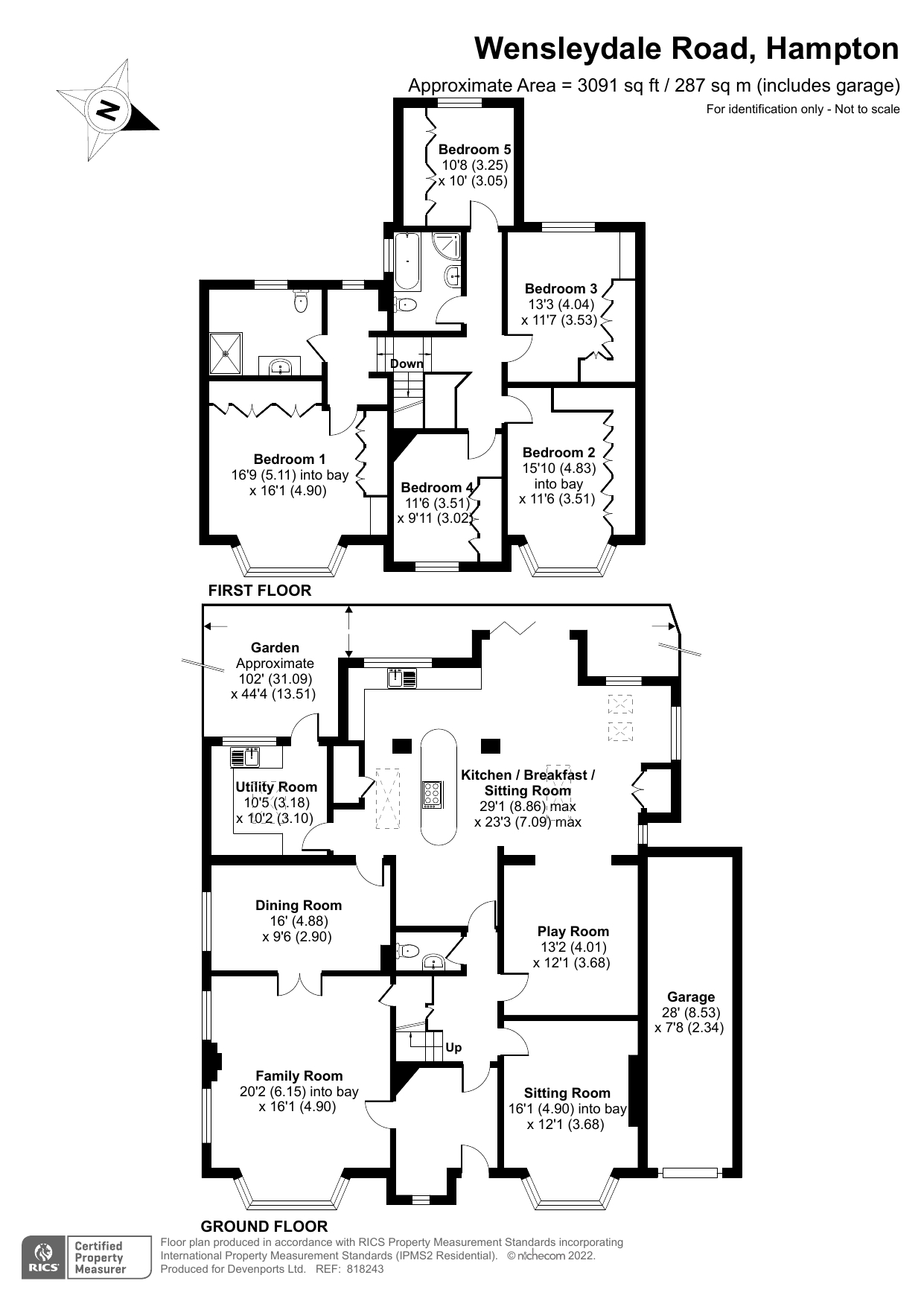 Wensleydale Road, Hampton

Approximate Area = 3091 sq ft / 287 sq m (includes garage)

For identification only - Not to scale

N

Bedroom 5
10'8 (3.25)
x 10' (3.05)

Bedroom 3
13'3 (4.04)
x 11'7 (3.53)

Down

Bedroom 1
16'9 (5.11) into bay
x 16'1 (4.90)

Bedroom 4
11'6 (3.51)
x 9'11 (3.02)

Bedroom 2
15'10 (4.83)
into bay
x 11'6 (3.51)

FIRST FLOOR

Garden
Approximate
102' (31.09)
x 44'4 (13.51)

Utility Room
10'5 (3.18)
x 10'2 (3.10)

Kitchen / Breakfast / Sitting Room
29'1 (8.86) max
x 23'3 (7.09) max

Dining Room
16' (4.88)
x 9'6 (2.90)

Play Room
13'2 (4.01)
x 12'1 (3.68)

Garage
28' (8.53)
x 7'8 (2.34)

Up

Family Room
20'2 (6.15) into bay
x 16'1 (4.90)

Sitting Room
16'1 (4.90) into bay
x 12'1 (3.68)

GROUND FLOOR

RICS Certified Property Measurer

Floor plan produced in accordance with RICS Property Measurement Standards incorporating International Property Measurement Standards (IPMS2 Residential). © nichecom 2022.
Produced for Devenports Ltd. REF: 818243